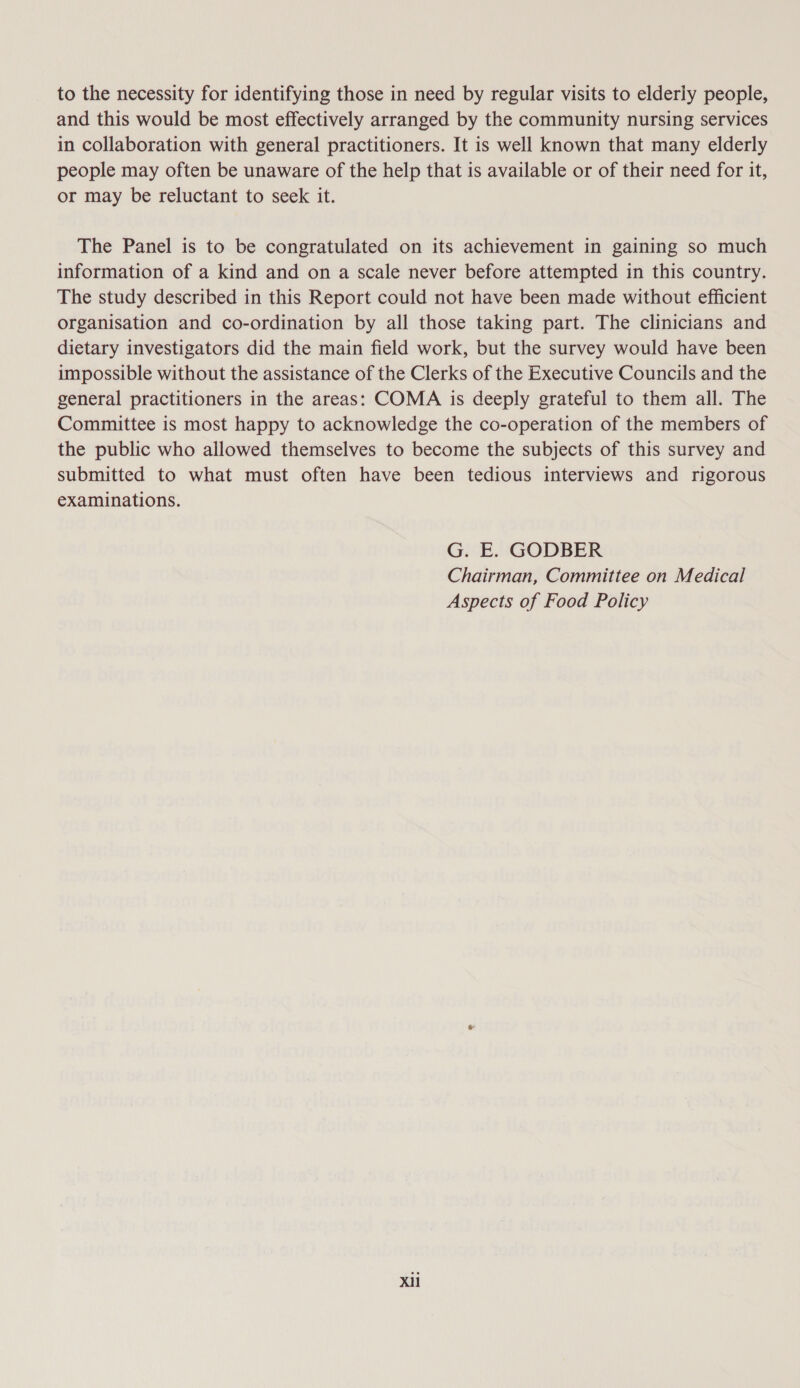 to the necessity for identifying those in need by regular visits to elderly people, and this would be most effectively arranged by the community nursing services in collaboration with general practitioners. It is well known that many elderly people may often be unaware of the help that is available or of their need for it, or may be reluctant to seek it.

The Panel is to be congratulated on its achievement in gaining so much information of a kind and on a scale never before attempted in this country. The study described in this Report could not have been made without efficient organisation and co-ordination by all those taking part. The clinicians and dietary investigators did the main field work, but the survey would have been impossible without the assistance of the Clerks of the Executive Councils and the general practitioners in the areas: COMA is deeply grateful to them all. The Committee is most happy to acknowledge the co-operation of the members of the public who allowed themselves to become the subjects of this survey and submitted to what must often have been tedious interviews and rigorous examinations.

G. E. GODBER
Chairman, Committee on Medical Aspects of Food Policy

xii